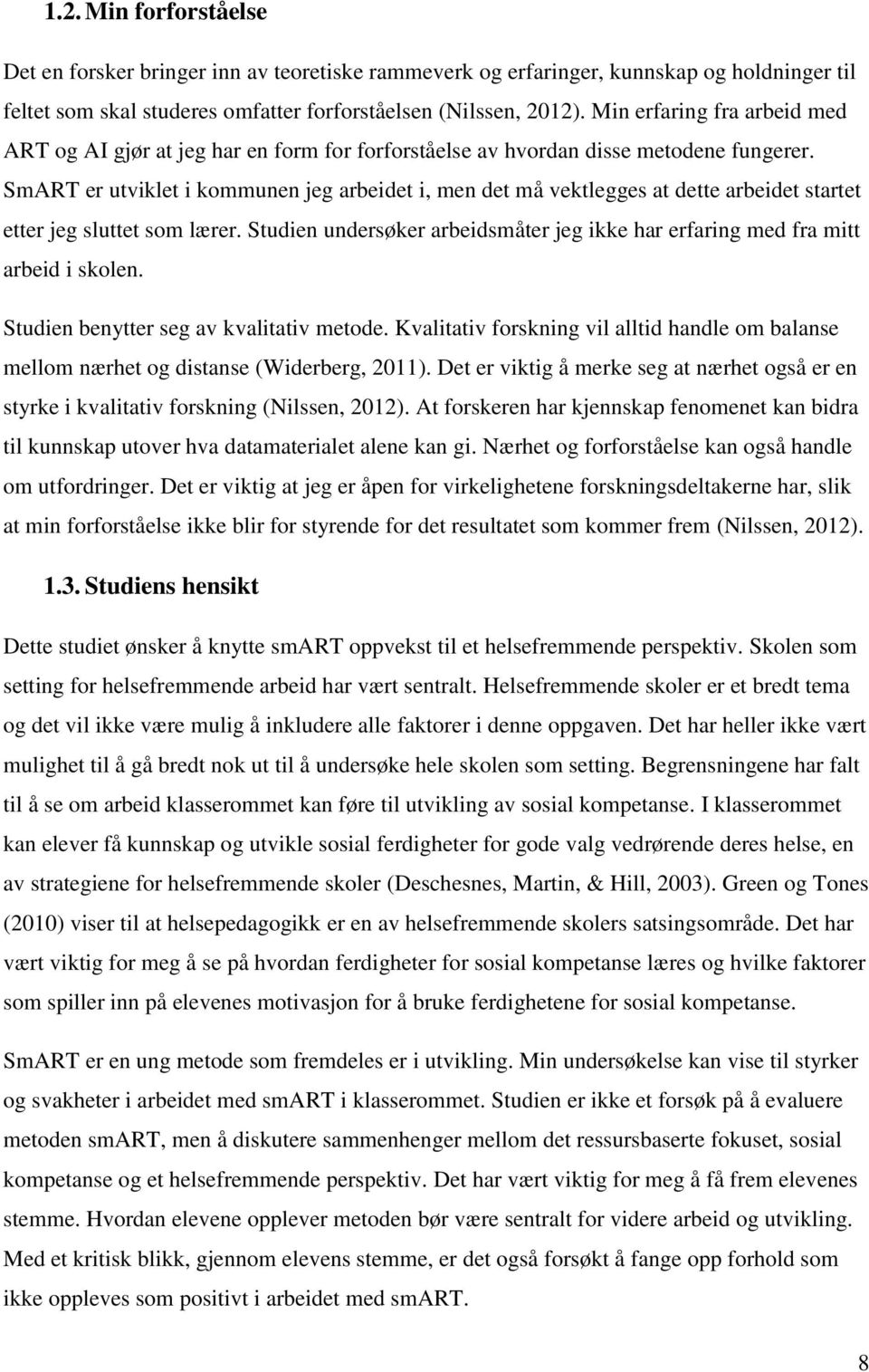 1.2. Min forforståelse

Det en forsker bringer inn av teoretiske rammeverk og erfaringer, kunnskap og holdninger til feltet som skal studeres omfatter forforståelsen (Nilssen, 2012). Min erfaring fra arbeid med ART og AI gjør at jeg har en form for forforståelse av hvordan disse metodene fungerer. SmART er utviklet i kommunen jeg arbeidet i, men det må vektlegges at dette arbeidet startet etter jeg sluttet som lærer. Studien undersøker arbeidsmåter jeg ikke har erfaring med fra mitt arbeid i skolen.

Studien benytter seg av kvalitativ metode. Kvalitativ forskning vil alltid handle om balanse mellom nærhet og distanse (Widerberg, 2011). Det er viktig å merke seg at nærhet også er en styrke i kvalitativ forskning (Nilssen, 2012). At forskeren har kjennskap fenomenet kan bidra til kunnskap utover hva datamaterialet alene kan gi. Nærhet og forforståelse kan også handle om utfordringer. Det er viktig at jeg er åpen for virkelighetene forskningsdeltakerne har, slik at min forforståelse ikke blir for styrende for det resultatet som kommer frem (Nilssen, 2012).

1.3. Studiens hensikt

Dette studiet ønsker å knytte smART oppvekst til et helsefremmende perspektiv. Skolen som setting for helsefremmende arbeid har vært sentralt. Helsefremmende skoler er et bredt tema og det vil ikke være mulig å inkludere alle faktorer i denne oppgaven. Det har heller ikke vært mulighet til å gå bredt nok ut til å undersøke hele skolen som setting. Begrensningene har falt til å se om arbeid klasserommet kan føre til utvikling av sosial kompetanse. I klasserommet kan elever få kunnskap og utvikle sosial ferdigheter for gode valg vedrørende deres helse, en av strategiene for helsefremmende skoler (Deschesnes, Martin, & Hill, 2003). Green og Tones (2010) viser til at helsepedagogikk er en av helsefremmende skolers satsingsområde. Det har vært viktig for meg å se på hvordan ferdigheter for sosial kompetanse læres og hvilke faktorer som spiller inn på elevenes motivasjon for å bruke ferdighetene for sosial kompetanse.

SmART er en ung metode som fremdeles er i utvikling. Min undersøkelse kan vise til styrker og svakheter i arbeidet med smART i klasserommet. Studien er ikke et forsøk på å evaluere metoden smART, men å diskutere sammenhenger mellom det ressursbaserte fokuset, sosial kompetanse og et helsefremmende perspektiv. Det har vært viktig for meg å få frem elevenes stemme. Hvordan elevene opplever metoden bør være sentralt for videre arbeid og utvikling. Med et kritisk blikk, gjennom elevens stemme, er det også forsøkt å fange opp forhold som ikke oppleves som positivt i arbeidet med smART.

8